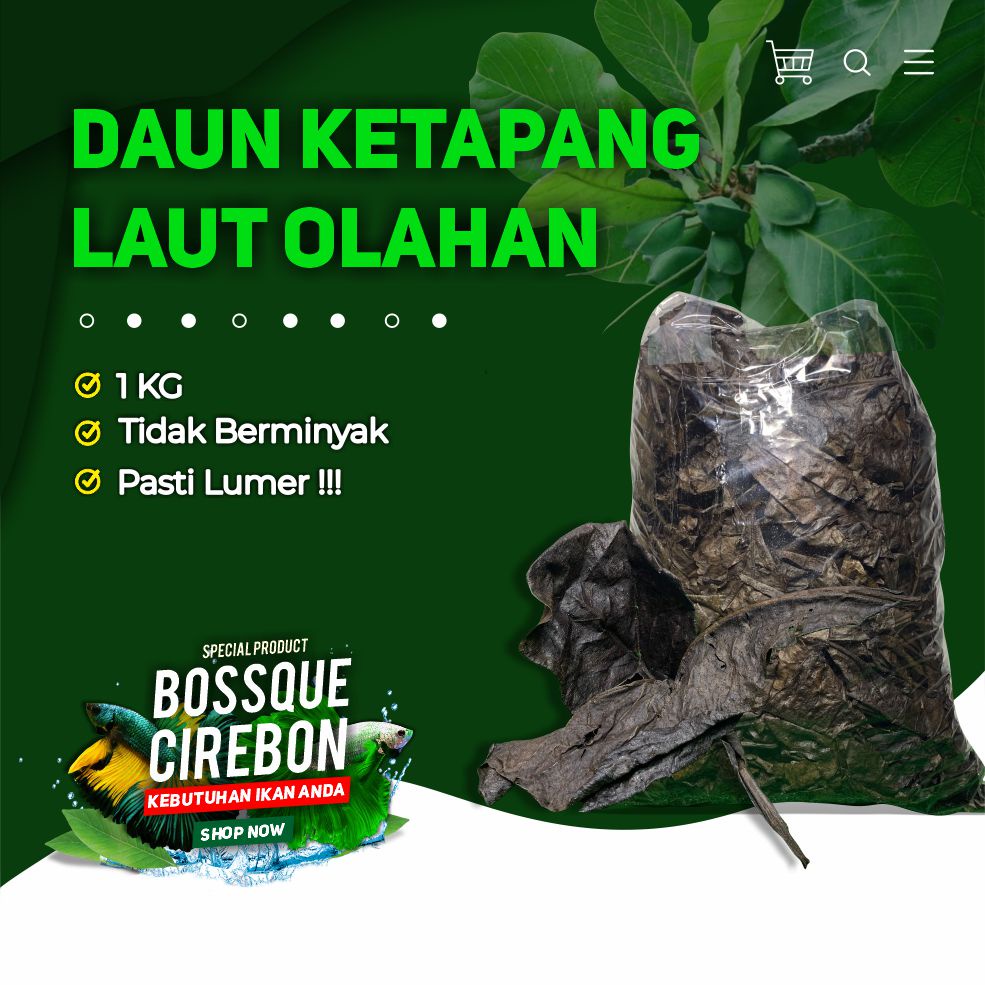 DAUN KETAPANG LAUT OLAHAN

1 KG
Tidak Berminyak
Pasti Lumer !!!

SPECIAL PRODUCT
BOSSQUE CIREBON
KEBUTUHAN IKAN ANDA
SHOP NOW